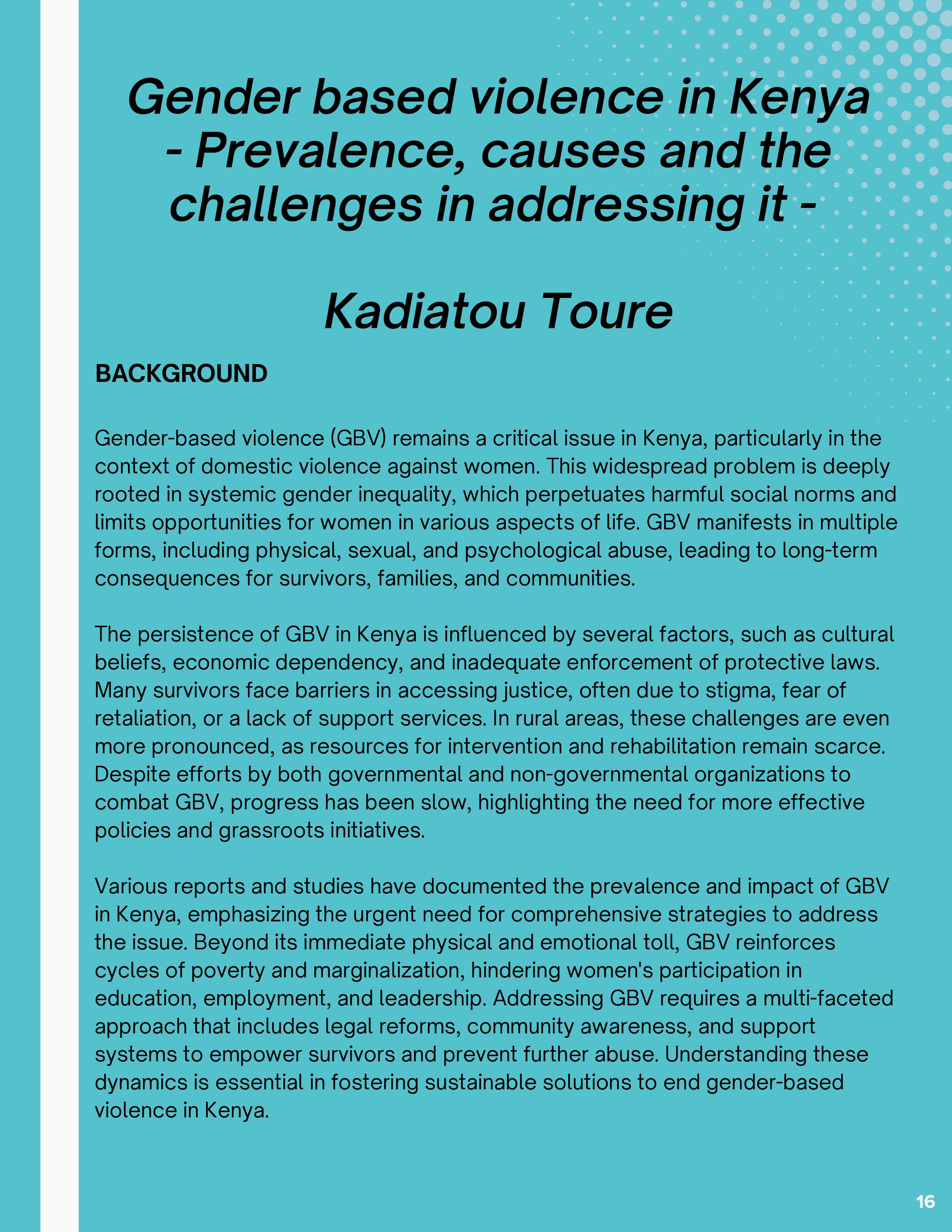 Gender based violence in Kenya - Prevalence, causes and the challenges in addressing it -

Kadiatou Toure

BACKGROUND

Gender-based violence (GBV) remains a critical issue in Kenya, particularly in the context of domestic violence against women. This widespread problem is deeply rooted in systemic gender inequality, which perpetuates harmful social norms and limits opportunities for women in various aspects of life. GBV manifests in multiple forms, including physical, sexual, and psychological abuse, leading to long-term consequences for survivors, families, and communities.

The persistence of GBV in Kenya is influenced by several factors, such as cultural beliefs, economic dependency, and inadequate enforcement of protective laws. Many survivors face barriers in accessing justice, often due to stigma, fear of retaliation, or a lack of support services. In rural areas, these challenges are even more pronounced, as resources for intervention and rehabilitation remain scarce. Despite efforts by both governmental and non-governmental organizations to combat GBV, progress has been slow, highlighting the need for more effective policies and grassroots initiatives.

Various reports and studies have documented the prevalence and impact of GBV in Kenya, emphasizing the urgent need for comprehensive strategies to address the issue. Beyond its immediate physical and emotional toll, GBV reinforces cycles of poverty and marginalization, hindering women's participation in education, employment, and leadership. Addressing GBV requires a multi-faceted approach that includes legal reforms, community awareness, and support systems to empower survivors and prevent further abuse. Understanding these dynamics is essential in fostering sustainable solutions to end gender-based violence in Kenya.

16